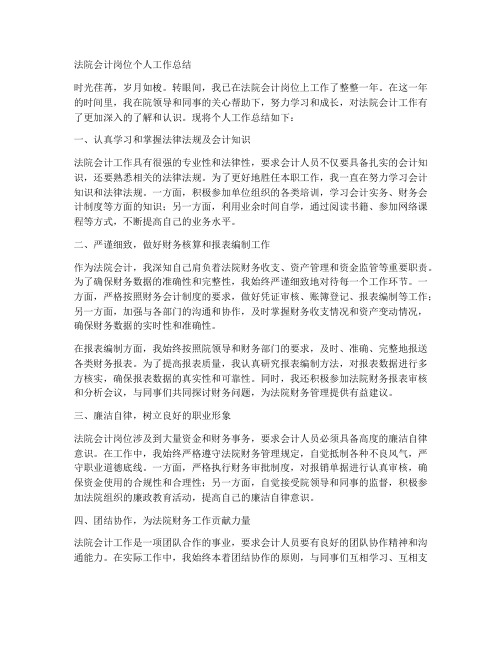 法院会计岗位个人工作总结

时光荏苒，岁月如梭。转眼间，我已在法院会计岗位上工作了整整一年。在这一年的时间里，我在院领导和同事的关心帮助下，努力学习和成长，对法院会计工作有了更加深入的了解和认识。现将个人工作总结如下：

一、认真学习和掌握法律法规及会计知识

法院会计工作具有很强的专业性和法律性，要求会计人员不仅要具备扎实的会计知识，还要熟悉相关的法律法规。为了更好地胜任本职工作，我一直在努力学习会计知识和法律法规。一方面，积极参加单位组织的各类培训，学习会计实务、财务会计制度等方面的知识；另一方面，利用业余时间自学，通过阅读书籍、参加网络课程等方式，不断提高自己的业务水平。

二、严谨细致，做好财务核算和报表编制工作

作为法院会计，我深知自己肩负着法院财务收支、资产管理和资金监管等重要职责。为了确保财务数据的准确性和完整性，我始终严谨细致地对待每一个工作环节。一方面，严格按照财务会计制度的要求，做好凭证审核、账簿登记、报表编制等工作；另一方面，加强与各部门的沟通和协作，及时掌握财务收支情况和资产变动情况，确保财务数据的实时性和准确性。

在报表编制方面，我始终按照院领导和财务部门的要求，及时、准确、完整地报送各类财务报表。为了提高报表质量，我认真研究报表编制方法，对报表数据进行多方核实，确保报表数据的真实性和可靠性。同时，我还积极参加法院财务报表审核和分析会议，与同事们共同探讨财务问题，为法院财务管理提供有益建议。

三、廉洁自律，树立良好的职业形象

法院会计岗位涉及到大量资金和财务事务，要求会计人员必须具备高度的廉洁自律意识。在工作中，我始终严格遵守法院财务管理规定，自觉抵制各种不良风气，严守职业道德底线。一方面，严格执行财务审批制度，对报销单据进行认真审核，确保资金使用的合规性和合理性；另一方面，自觉接受院领导和同事的监督，积极参加法院组织的廉政教育活动，提高自己的廉洁自律意识。

四、团结协作，为法院财务工作贡献力量

法院会计工作是一项团队合作的事业，要求会计人员要有良好的团队协作精神和沟通能力。在实际工作中，我始终本着团结协作的原则，与同事们互相学习、互相支